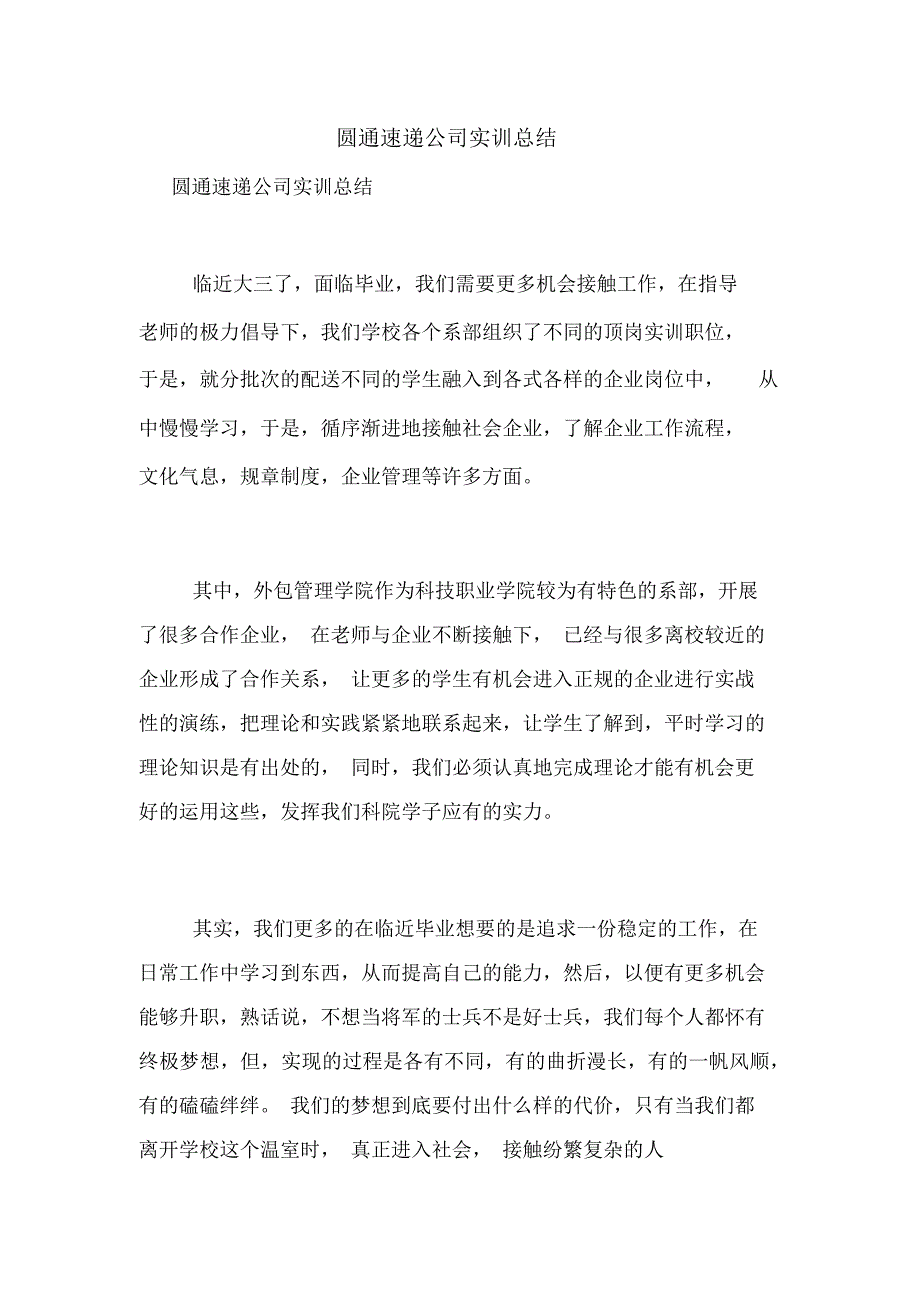 圆通速递公司实训总结

圆通速递公司实训总结

临近大三了，面临毕业，我们需要更多机会接触工作，在指导老师的极力倡导下，我们学校各个系部组织了不同的顶岗实训职位，于是，就分批次的配送不同的学生融入到各式各样的企业岗位中，从中慢慢学习，于是，循序渐进地接触社会企业，了解企业工作流程，文化气息，规章制度，企业管理等许多方面。

其中，外包管理学院作为科技职业学院较为有特色的系部，开展了很多合作企业，在老师与企业不断接触下，已经与很多离校较近的企业形成了合作关系，让更多的学生有机会进入正规的企业进行实战性的演练，把理论和实践紧紧地联系起来，让学生了解到，平时学习的理论知识是有出处的，同时，我们必须认真地完成理论才能有机会更好的运用这些，发挥我们科院学子应有的实力。

其实，我们更多的在临近毕业想要的是追求一份稳定的工作，在日常工作中学习到东西，从而提高自己的能力，然后，以便有更多机会能够升职，熟话说，不想当将军的士兵不是好士兵，我们每个人都怀有终极梦想，但，实现的过程是各有不同，有的曲折漫长，有的一帆风顺，有的磕磕绊绊。我们的梦想到底要付出什么样的代价，只有当我们都离开学校这个温室时，真正进入社会，接触纷繁复杂的人